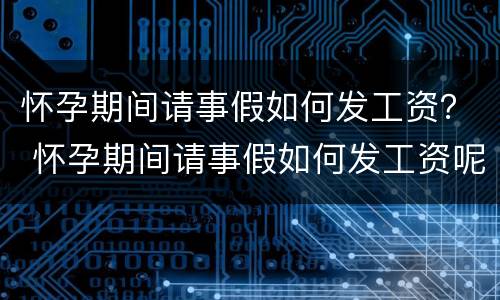 怀孕期间请事假如何发工资？ 怀孕期间请事假如何发工资呢